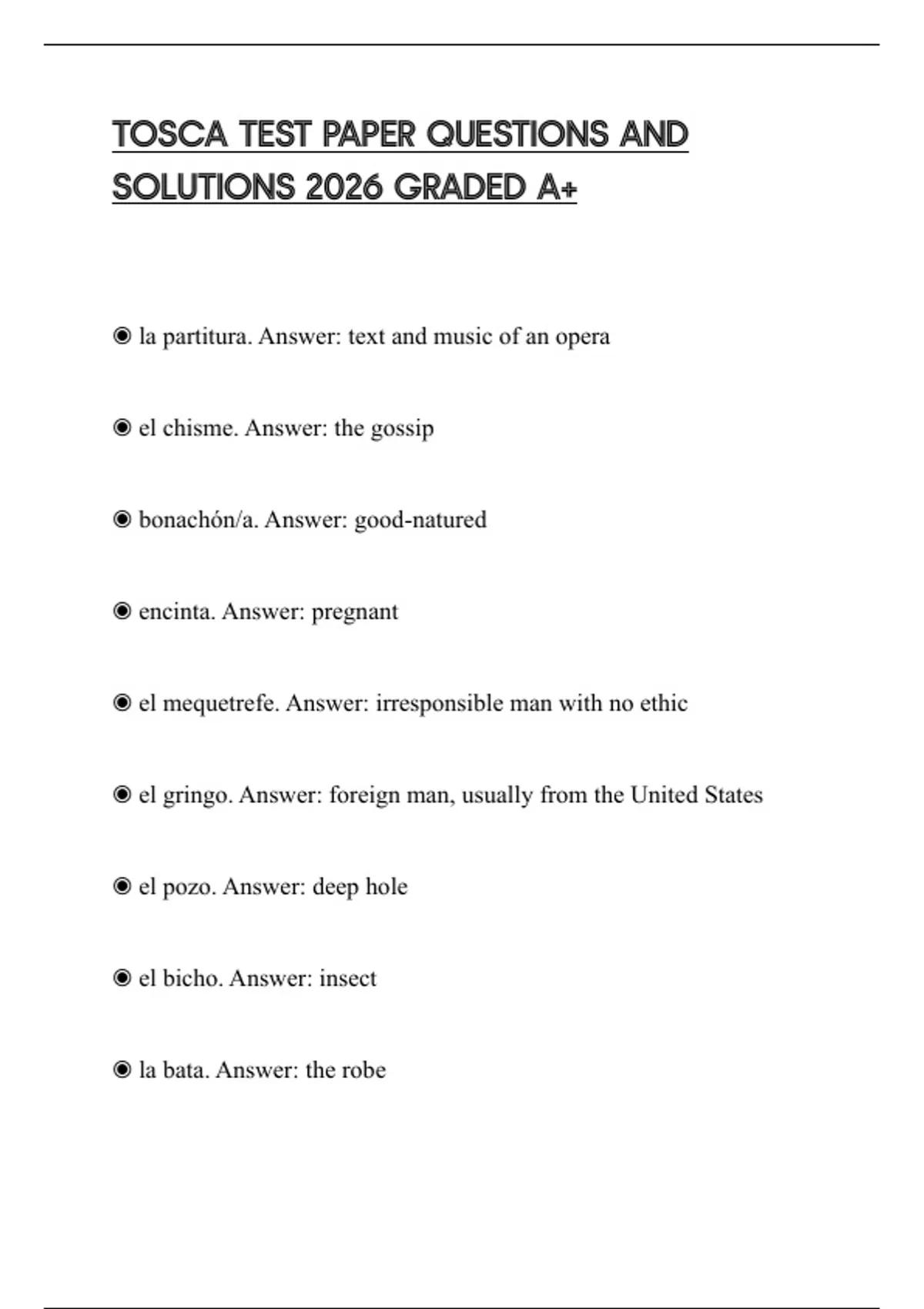 TOSCA TEST PAPER QUESTIONS AND SOLUTIONS 2026 GRADED A+

◉ la partitura. Answer: text and music of an opera

◉ el chisme. Answer: the gossip

◉ bonachón/a. Answer: good-natured

◉ encinta. Answer: pregnant

◉ el mequetrefe. Answer: irresponsible man with no ethic

◉ el gringo. Answer: foreign man, usually from the United States

◉ el pozo. Answer: deep hole

◉ el bicho. Answer: insect

◉ la bata. Answer: the robe